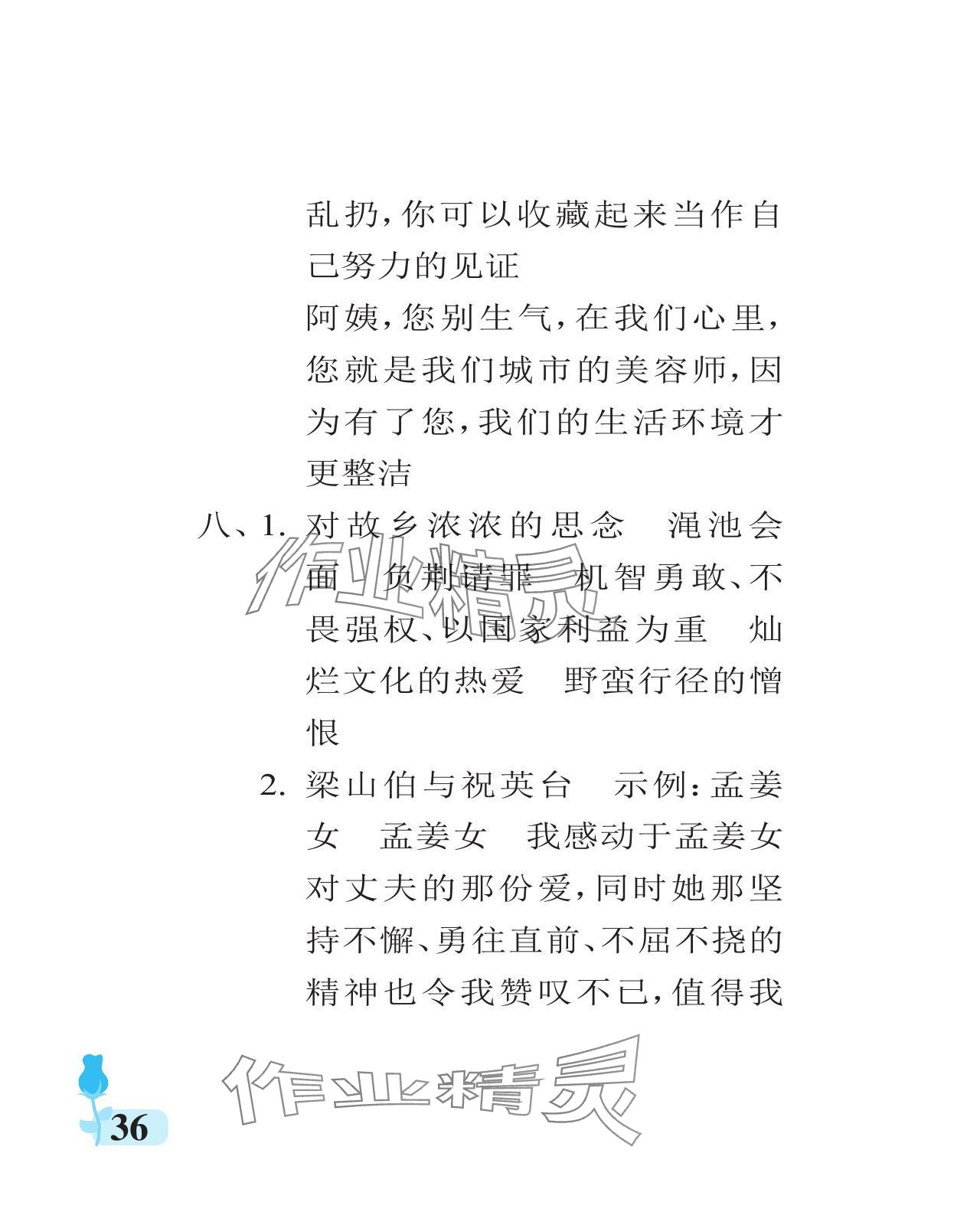 乱扔，你可以收藏起来当作自己努力的见证

阿姨，您别生气，在我们心里，您就是我们城市的美容师，因为有了您，我们的生活环境才更整洁

八、1. 对故乡浓浓的思念　渑池会面　负荆请罪　机智勇敢、不畏强权、以国家利益为重　灿烂文化的热爱　野蛮行径的憎恨

2. 梁山伯与祝英台　示例：孟姜女　孟姜女　我感动于孟姜女对丈夫的那份爱，同时她那坚持不懈、勇往直前、不屈不挠的精神也令我赞叹不已，值得我

作业精灵

作业精灵

36